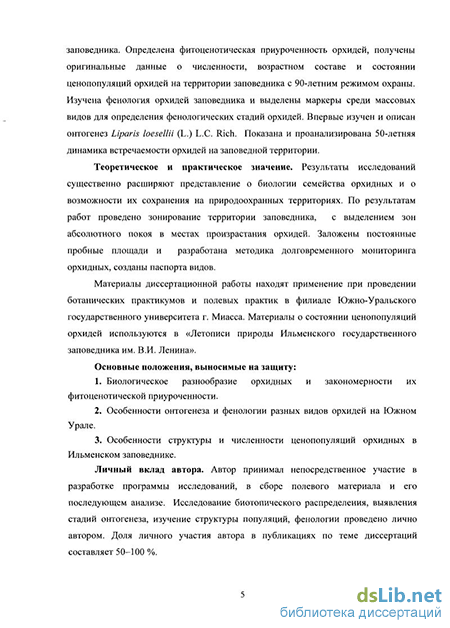 заповедника. Определена фитоценотическая приуроченность орхидей, получены оригинальные данные о численности, возрастном составе и состоянии ценопопуляций орхидей на территории заповедника с 90-летним режимом охраны. Изучена фенология орхидей заповедника и выделены маркеры среди массовых видов для определения фенологических стадий орхидей. Впервые изучен и описан онтогенез Liparis loesellii (L.) L.C. Rich. Показана и проанализирована 50-летняя динамика встречаемости орхидей на заповедной территории.

Теоретическое и практическое значение. Результаты исследований существенно расширяют представление о биологии семейства орхидных и о возможности их сохранения на природоохранных территориях. По результатам работ проведено зонирование территории заповедника, с выделением зон абсолютного покоя в местах произрастания орхидей. Заложены постоянные пробные площади и разработана методика долговременного мониторинга орхидных, созданы паспорта видов.

Материалы диссертационной работы находят применение при проведении ботанических практикумов и полевых практик в филиале Южно-Уральского государственного университета г. Миасса. Материалы о состоянии ценопопуляций орхидей используются в «Летописи природы Ильменского государственного заповедника им. В.И. Ленина».

Основные положения, выносимые на защиту:

1. Биологическое разнообразие орхидных и закономерности их фитоценотической приуроченности.

2. Особенности онтогенеза и фенологии разных видов орхидей на Южном Урале.

3. Особенности структуры и численности ценопопуляций орхидных в Ильменском заповеднике.

Личный вклад автора. Автор принимал непосредственное участие в разработке программы исследований, в сборе полевого материала и его последующем анализе. Исследование биотопического распределения, выявления стадий онтогенеза, изучение структуры популяций, фенологии проведено лично автором. Доля личного участия автора в публикациях по теме диссертаций составляет 50–100 %.

5

dsLib.net
библиотека диссертаций